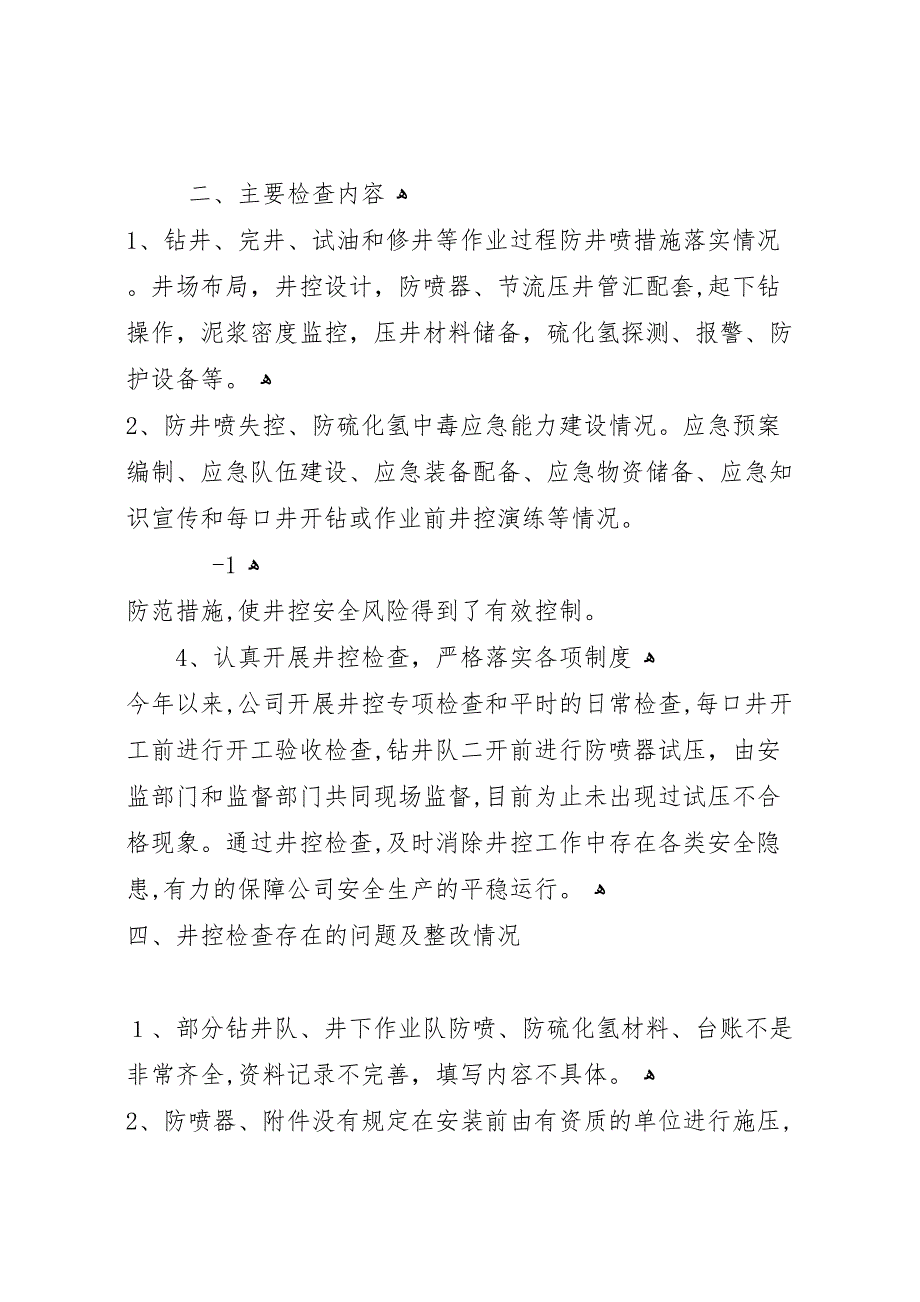 二、主要检查内容

1、钻井、完井、试油和修井等作业过程防井喷措施落实情况。井场布局，井控设计，防喷器、节流压井管汇配套,起下钻操作，泥浆密度监控，压井材料储备，硫化氢探测、报警、防护设备等。

2、防井喷失控、防硫化氢中毒应急能力建设情况。应急预案编制、应急队伍建设、应急装备配备、应急物资储备、应急知识宣传和每口井开钻或作业前井控演练等情况。

-1

防范措施,使井控安全风险得到了有效控制。

4、认真开展井控检查，严格落实各项制度

今年以来,公司开展井控专项检查和平时的日常检查,每口井开工前进行开工验收检查,钻井队二开前进行防喷器试压，由安监部门和监督部门共同现场监督,目前为止未出现过试压不合格现象。通过井控检查,及时消除井控工作中存在各类安全隐患,有力的保障公司安全生产的平稳运行。

四、井控检查存在的问题及整改情况

1、部分钻井队、井下作业队防喷、防硫化氢材料、台账不是非常齐全,资料记录不完善，填写内容不具体。

2、防喷器、附件没有规定在安装前由有资质的单位进行施压，